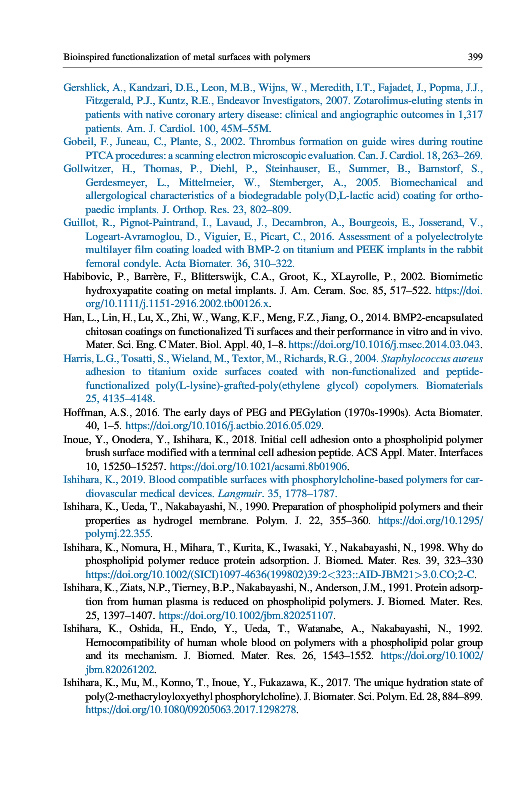 Bioinspired functionalization of metal surfaces with polymers 399

Gershlick, A., Kandzari, D.E., Leon, M.B., Wijns, W., Meredith, I.T., Fajadet, J., Popma, J.J., Fitzgerald, P.J., Kuntz, R.E., Endeavor Investigators, 2007. Zotarolimus-eluting stents in patients with native coronary artery disease: clinical and angiographic outcomes in 1,317 patients. Am. J. Cardiol. 100, 45M–55M.

Gobeil, F., Juneau, C., Plante, S., 2002. Thrombus formation on guide wires during routine PTCA procedures: a scanning electron microscopic evaluation. Can. J. Cardiol. 18, 263–269.

Gollwitzer, H., Thomas, P., Diehl, P., Steinhauser, E., Summer, B., Barnstorf, S., Gerdesmeyer, L., Mittelmeier, W., Stemberger, A., 2005. Biomechanical and allergological characteristics of a biodegradable poly(D,L-lactic acid) coating for orthopaedic implants. J. Orthop. Res. 23, 802–809.

Guillot, R., Pignot-Paintrand, I., Lavaud, J., Decambron, A., Bourgeois, E., Josserand, V., Logeart-Avramoglou, D., Viguier, E., Picart, C., 2016. Assessment of a polyelectrolyte multilayer film coating loaded with BMP-2 on titanium and PEEK implants in the rabbit femoral condyle. Acta Biomater. 36, 310–322.

Habibovic, P., Barrère, F., Blitterswijk, C.A., Groot, K., XLayrolle, P., 2002. Biomimetic hydroxyapatite coating on metal implants. J. Am. Ceram. Soc. 85, 517–522. https://doi.org/10.1111/j.1151-2916.2002.tb00126.x.

Han, L., Lin, H., Lu, X., Zhi, W., Wang, K.F., Meng, F.Z., Jiang, O., 2014. BMP2-encapsulated chitosan coatings on functionalized Ti surfaces and their performance in vitro and in vivo. Mater. Sci. Eng. C Mater. Biol. Appl. 40, 1–8. https://doi.org/10.1016/j.msec.2014.03.043.

Harris, L.G., Tosatti, S., Wieland, M., Textor, M., Richards, R.G., 2004. Staphylococcus aureus adhesion to titanium oxide surfaces coated with non-functionalized and peptide-functionalized poly(L-lysine)-grafted-poly(ethylene glycol) copolymers. Biomaterials 25, 4135–4148.

Hoffman, A.S., 2016. The early days of PEG and PEGylation (1970s-1990s). Acta Biomater. 40, 1–5. https://doi.org/10.1016/j.actbio.2016.05.029.

Inoue, Y., Onodera, Y., Ishihara, K., 2018. Initial cell adhesion onto a phospholipid polymer brush surface modified with a terminal cell adhesion peptide. ACS Appl. Mater. Interfaces 10, 15250–15257. https://doi.org/10.1021/acsami.8b01906.

Ishihara, K., 2019. Blood compatible surfaces with phosphorylcholine-based polymers for cardiovascular medical devices. Langmuir. 35, 1778–1787.

Ishihara, K., Ueda, T., Nakabayashi, N., 1990. Preparation of phospholipid polymers and their properties as hydrogel membrane. Polym. J. 22, 355–360. https://doi.org/10.1295/polymj.22.355.

Ishihara, K., Nomura, H., Mihara, T., Kurita, K., Iwasaki, Y., Nakabayashi, N., 1998. Why do phospholipid polymer reduce protein adsorption. J. Biomed. Mater. Res. 39, 323–330 https://doi.org/10.1002/(SICI)1097-4636(199802)39:2<323::AID-JBM21>3.0.CO;2-C.

Ishihara, K., Ziats, N.P., Tierney, B.P., Nakabayashi, N., Anderson, J.M., 1991. Protein adsorption from human plasma is reduced on phospholipid polymers. J. Biomed. Mater. Res. 25, 1397–1407. https://doi.org/10.1002/jbm.820251107.

Ishihara, K., Oshida, H., Endo, Y., Ueda, T., Watanabe, A., Nakabayashi, N., 1992. Hemocompatibility of human whole blood on polymers with a phospholipid polar group and its mechanism. J. Biomed. Mater. Res. 26, 1543–1552. https://doi.org/10.1002/jbm.820261202.

Ishihara, K., Mu, M., Konno, T., Inoue, Y., Fukazawa, K., 2017. The unique hydration state of poly(2-methacryloyloxyethyl phosphorylcholine). J. Biomater. Sci. Polym. Ed. 28, 884–899. https://doi.org/10.1080/09205063.2017.1298278.